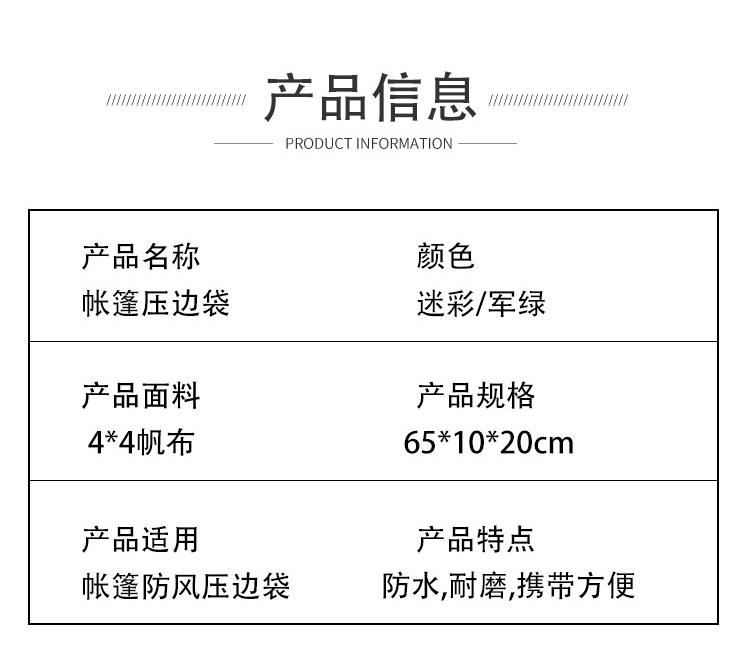 产品信息

PRODUCT INFORMATION

产品名称
帐篷压边袋

颜色
迷彩/军绿

产品面料
4*4帆布

产品规格
65*10*20cm

产品适用
帐篷防风压边袋

产品特点
防水,耐磨,携带方便